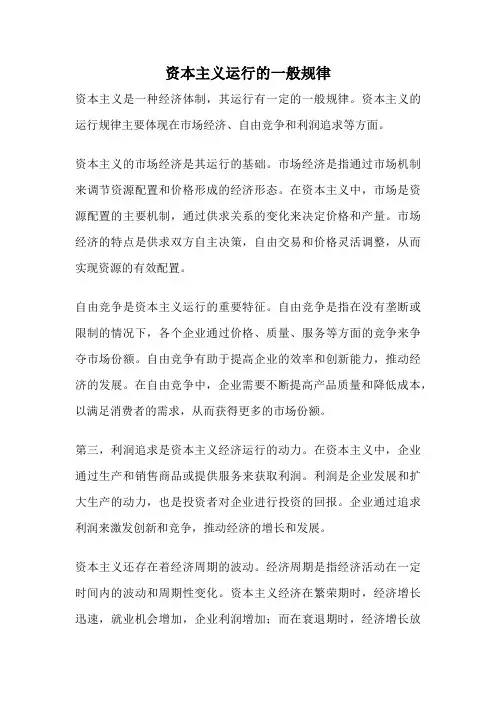 资本主义运行的一般规律

资本主义是一种经济体制，其运行有一定的一般规律。资本主义的运行规律主要体现在市场经济、自由竞争和利润追求等方面。

资本主义的市场经济是其运行的基础。市场经济是指通过市场机制来调节资源配置和价格形成的经济形态。在资本主义中，市场是资源配置的主要机制，通过供求关系的变化来决定价格和产量。市场经济的特点是供求双方自主决策，自由交易和价格灵活调整，从而实现资源的有效配置。

自由竞争是资本主义运行的重要特征。自由竞争是指在没有垄断或限制的情况下，各个企业通过价格、质量、服务等方面的竞争来争夺市场份额。自由竞争有助于提高企业的效率和创新能力，推动经济的发展。在自由竞争中，企业需要不断提高产品质量和降低成本，以满足消费者的需求，从而获得更多的市场份额。

第三，利润追求是资本主义经济运行的动力。在资本主义中，企业通过生产和销售商品或提供服务来获取利润。利润是企业发展和扩大生产的动力，也是投资者对企业进行投资的回报。企业通过追求利润来激发创新和竞争，推动经济的增长和发展。

资本主义还存在着经济周期的波动。经济周期是指经济活动在一定时间内的波动和周期性变化。资本主义经济在繁荣期时，经济增长迅速，就业机会增加，企业利润增加；而在衰退期时，经济增长放